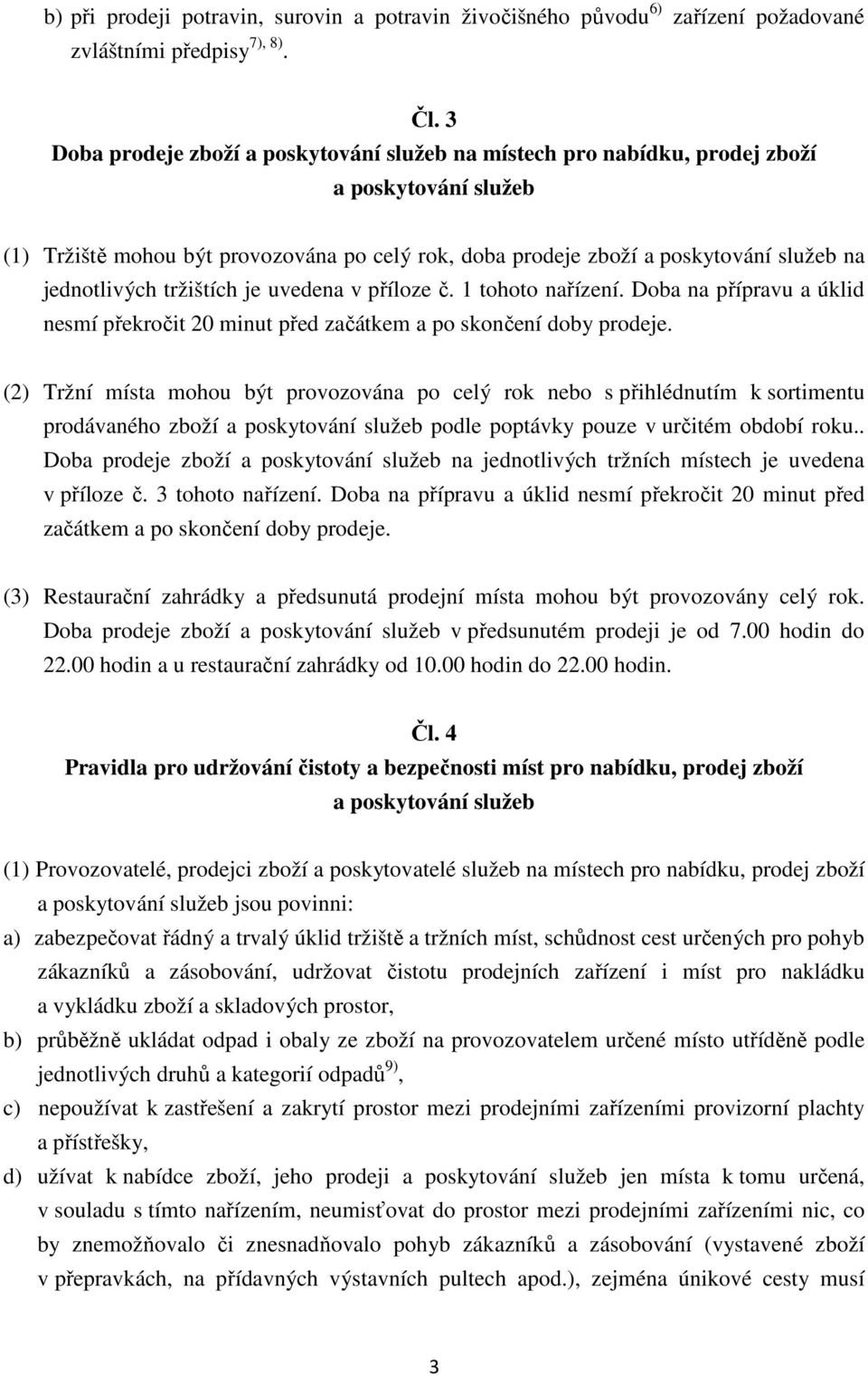 b) při prodeji potravin, surovin a potravin živočišného původu $^{6)}$ zařízení požadované zvláštními předpisy $^{7), 8)}$.

Čl. 3
Doba prodeje zboží a poskytování služeb na místech pro nabídku, prodej zboží a poskytování služeb

(1) Tržiště mohou být provozována po celý rok, doba prodeje zboží a poskytování služeb na jednotlivých tržištích je uvedena v příloze č. 1 tohoto nařízení. Doba na přípravu a úklid nesmí překročit 20 minut před začátkem a po skončení doby prodeje.

(2) Tržní místa mohou být provozována po celý rok nebo s přihlédnutím k sortimentu prodávaného zboží a poskytování služeb podle poptávky pouze v určitém období roku.. Doba prodeje zboží a poskytování služeb na jednotlivých tržních místech je uvedena v příloze č. 3 tohoto nařízení. Doba na přípravu a úklid nesmí překročit 20 minut před začátkem a po skončení doby prodeje.

(3) Restaurační zahrádky a předsunutá prodejní místa mohou být provozovány celý rok. Doba prodeje zboží a poskytování služeb v předsunutém prodeji je od 7.00 hodin do 22.00 hodin a u restaurační zahrádky od 10.00 hodin do 22.00 hodin.

Čl. 4
Pravidla pro udržování čistoty a bezpečnosti míst pro nabídku, prodej zboží a poskytování služeb

(1) Provozovatelé, prodejci zboží a poskytovatelé služeb na místech pro nabídku, prodej zboží a poskytování služeb jsou povinni:
a) zabezpečovat řádný a trvalý úklid tržiště a tržních míst, schůdnost cest určených pro pohyb zákazníků a zásobování, udržovat čistotu prodejních zařízení i míst pro nakládku a vykládku zboží a skladových prostor,
b) průběžně ukládat odpad i obaly ze zboží na provozovatelem určené místo utříděně podle jednotlivých druhů a kategorií odpadů $^{9)}$,
c) nepoužívat k zastřešení a zakrytí prostor mezi prodejními zařízeními provizorní plachty a přístřešky,
d) užívat k nabídce zboží, jeho prodeji a poskytování služeb jen místa k tomu určená, v souladu s tímto nařízením, neumisťovat do prostor mezi prodejními zařízeními nic, co by znemožňovalo či znesnadňovalo pohyb zákazníků a zásobování (vystavené zboží v přepravkách, na přídavných výstavních pultech apod.), zejména únikové cesty musí

3